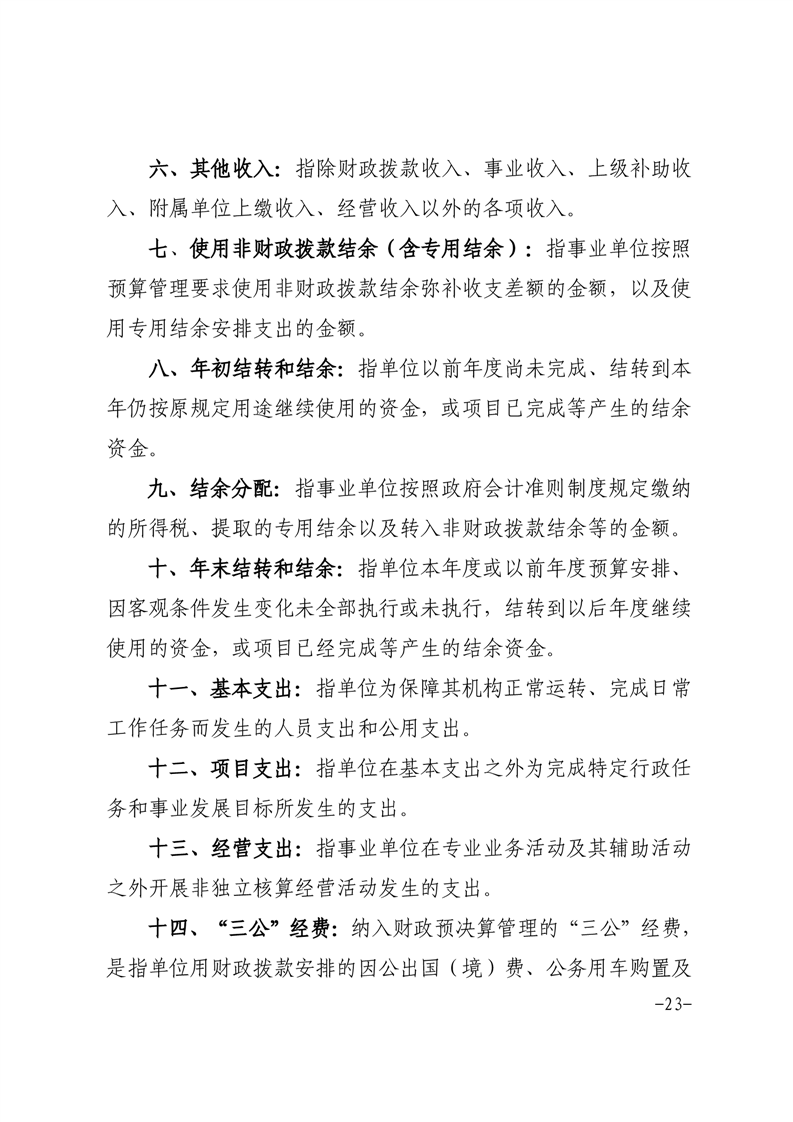 六、其他收入：指除财政拨款收入、事业收入、上级补助收入、附属单位上缴收入、经营收入以外的各项收入。

七、使用非财政拨款结余（含专用结余）：指事业单位按照预算管理要求使用非财政拨款结余弥补收支差额的金额，以及使用专用结余安排支出的金额。

八、年初结转和结余：指单位以前年度尚未完成、结转到本年仍按原规定用途继续使用的资金，或项目已完成等产生的结余资金。

九、结余分配：指事业单位按照政府会计准则制度规定缴纳的所得税、提取的专用结余以及转入非财政拨款结余等的金额。

十、年末结转和结余：指单位本年度或以前年度预算安排、因客观条件发生变化未全部执行或未执行，结转到以后年度继续使用的资金，或项目已经完成等产生的结余资金。

十一、基本支出：指单位为保障其机构正常运转、完成日常工作任务而发生的人员支出和公用支出。

十二、项目支出：指单位在基本支出之外为完成特定行政任务和事业发展目标所发生的支出。

十三、经营支出：指事业单位在专业业务活动及其辅助活动之外开展非独立核算经营活动发生的支出。

十四、“三公”经费：纳入财政预决算管理的“三公”经费，是指单位用财政拨款安排的因公出国（境）费、公务用车购置及

-23-